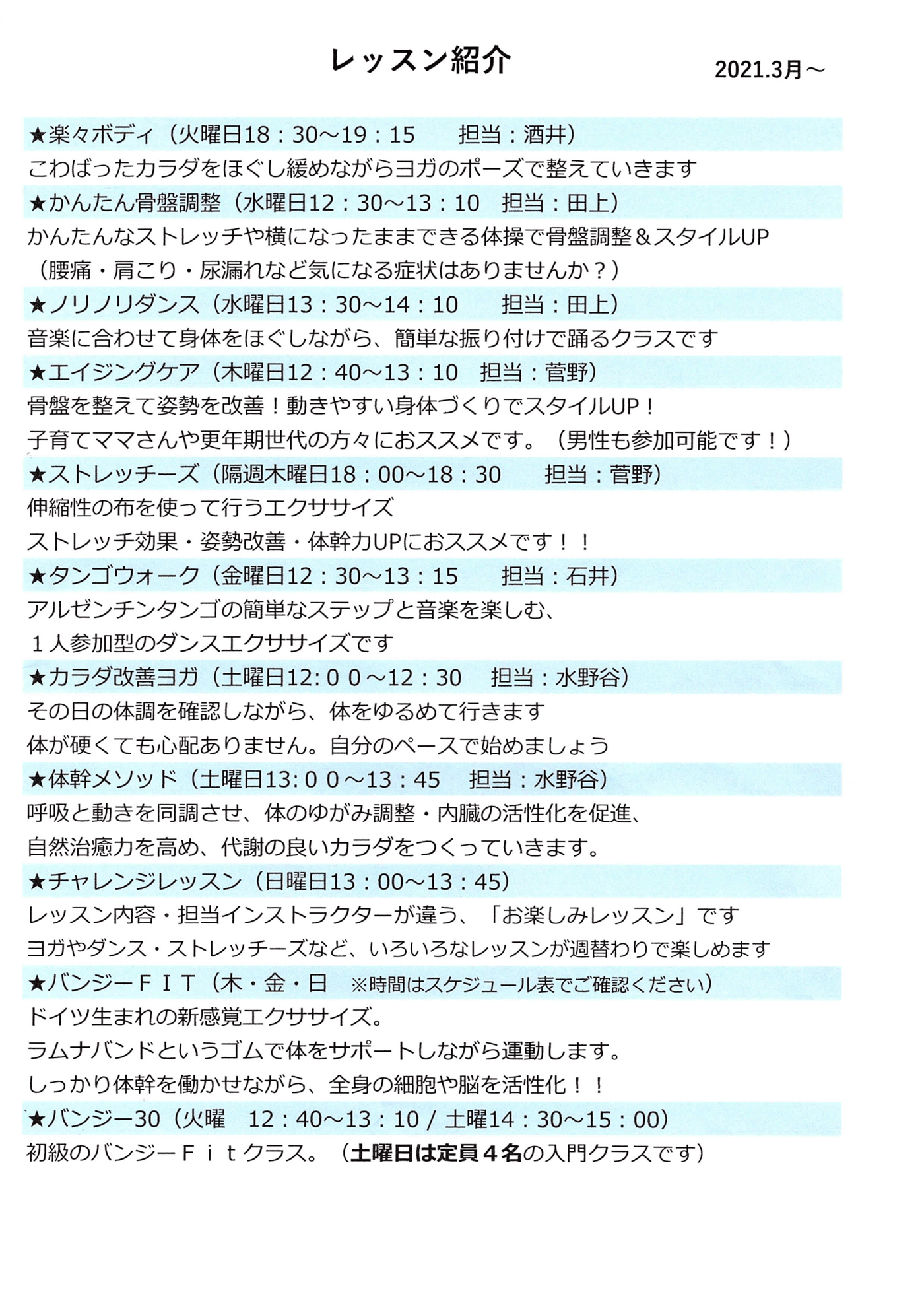 レッスン紹介

2021.3月～

★楽々ボディ（火曜日18：30～19：15　担当：酒井）
こわばったカラダをほぐし緩めながらヨガのポーズで整えていきます

★かんたん骨盤調整（水曜日12：30～13：10　担当：田上）
かんたんなストレッチや横になったままできる体操で骨盤調整＆スタイルUP
（腰痛・肩こり・尿漏れなど気になる症状はありませんか？）

★ノリノリダンス（水曜日13：30～14：10　担当：田上）
音楽に合わせて身体をほぐしながら、簡単な振り付けで踊るクラスです

★エイジングケア（木曜日12：40～13：10　担当：菅野）
骨盤を整えて姿勢を改善！動きやすい身体づくりでスタイルUP！
子育てママさんや更年期世代の方々におススメです。（男性も参加可能です！）

★ストレッチーズ（隔週木曜日18：00～18：30　担当：菅野）
伸縮性の布を使って行うエクササイズ
ストレッチ効果・姿勢改善・体幹力UPにおススメです！！

★タンゴウォーク（金曜日12：30～13：15　担当：石井）
アルゼンチンタンゴの簡単なステップと音楽を楽しむ、
１人参加型のダンスエクササイズです

★カラダ改善ヨガ（土曜日12:００～12：30　担当：水野谷）
その日の体調を確認しながら、体をゆるめて行きます
体が硬くても心配ありません。自分のペースで始めましょう

★体幹メソッド（土曜日13:００～13：45　担当：水野谷）
呼吸と動きを同調させ、体のゆがみ調整・内臓の活性化を促進、
自然治癒力を高め、代謝の良いカラダをつくっていきます。

★チャレンジレッスン（日曜日13：00～13：45）
レッスン内容・担当インストラクターが違う、「お楽しみレッスン」です
ヨガやダンス・ストレッチーズなど、いろいろなレッスンが週替わりで楽しめます

★バンジーＦＩＴ（木・金・日　※時間はスケジュール表でご確認ください）
ドイツ生まれの新感覚エクササイズ。
ラムナバンドというゴムで体をサポートしながら運動します。
しっかり体幹を働かせながら、全身の細胞や脳を活性化！！

★バンジー30（火曜　12：40～13：10 / 土曜14：30～15：00）
初級のバンジーＦｉｔクラス。（土曜日は定員４名の入門クラスです）